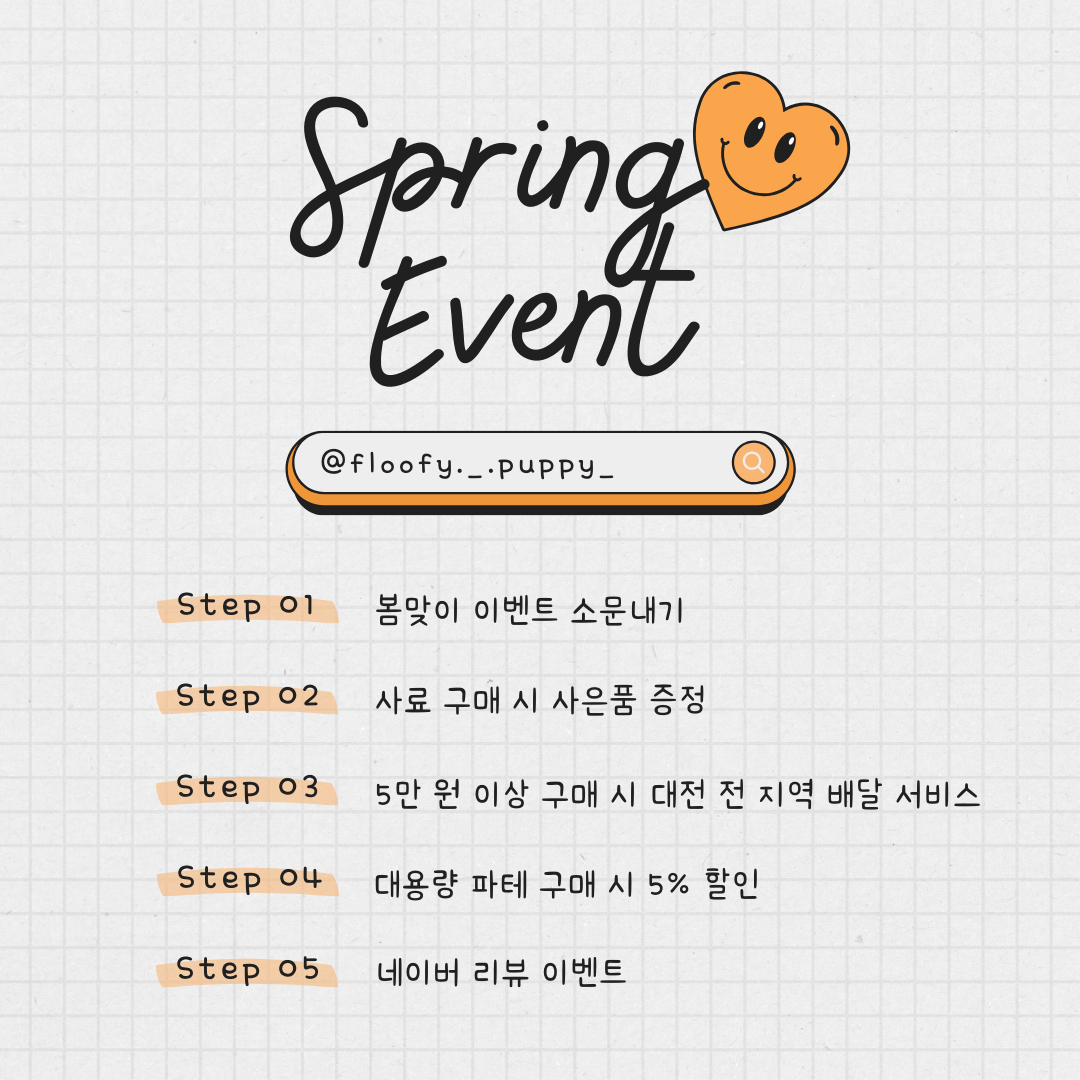 Spring Event

@floofy._.puppy_

Step 01 봄맞이 이벤트 소문내기

Step 02 사료 구매 시 사은품 증정

Step 03 5만 원 이상 구매 시 대전 전 지역 배달 서비스

Step 04 대용량 파테 구매 시 5% 할인

Step 05 네이버 리뷰 이벤트